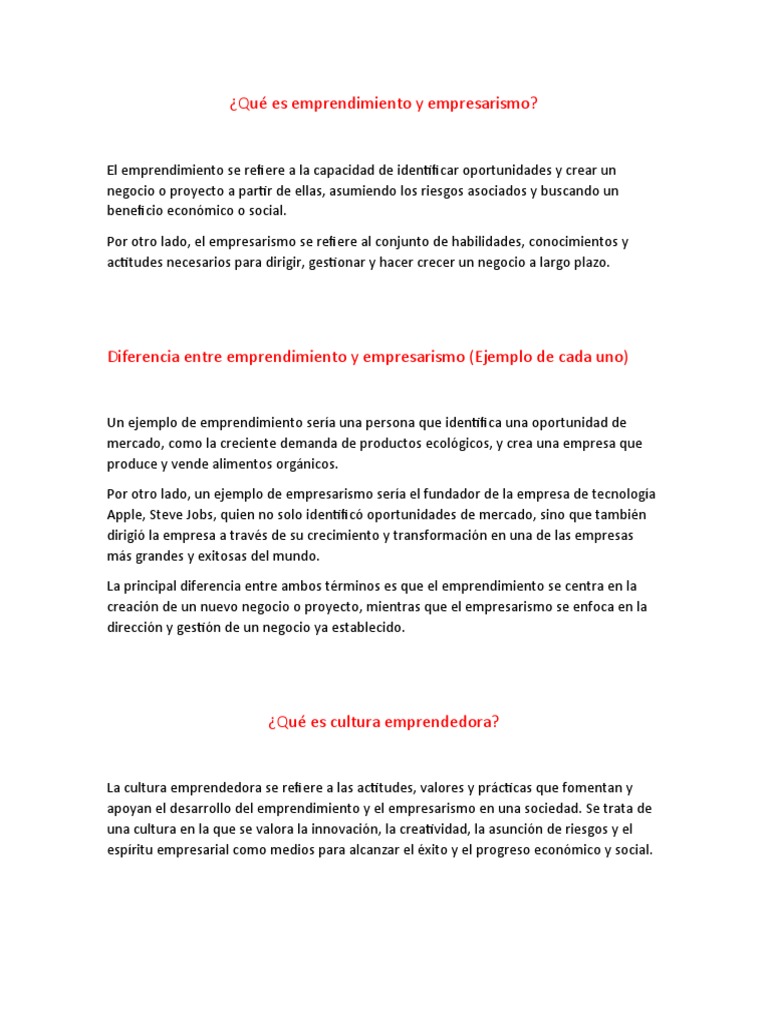 ¿Qué es emprendimiento y empresarismo?

El emprendimiento se refiere a la capacidad de identificar oportunidades y crear un negocio o proyecto a partir de ellas, asumiendo los riesgos asociados y buscando un beneficio económico o social.

Por otro lado, el empresarismo se refiere al conjunto de habilidades, conocimientos y actitudes necesarios para dirigir, gestionar y hacer crecer un negocio a largo plazo.

Diferencia entre emprendimiento y empresarismo (Ejemplo de cada uno)

Un ejemplo de emprendimiento sería una persona que identifica una oportunidad de mercado, como la creciente demanda de productos ecológicos, y crea una empresa que produce y vende alimentos orgánicos.

Por otro lado, un ejemplo de empresarismo sería el fundador de la empresa de tecnología Apple, Steve Jobs, quien no solo identificó oportunidades de mercado, sino que también dirigió la empresa a través de su crecimiento y transformación en una de las empresas más grandes y exitosas del mundo.

La principal diferencia entre ambos términos es que el emprendimiento se centra en la creación de un nuevo negocio o proyecto, mientras que el empresarismo se enfoca en la dirección y gestión de un negocio ya establecido.

¿Qué es cultura emprendedora?

La cultura emprendedora se refiere a las actitudes, valores y prácticas que fomentan y apoyan el desarrollo del emprendimiento y el empresarismo en una sociedad. Se trata de una cultura en la que se valora la innovación, la creatividad, la asunción de riesgos y el espíritu empresarial como medios para alcanzar el éxito y el progreso económico y social.